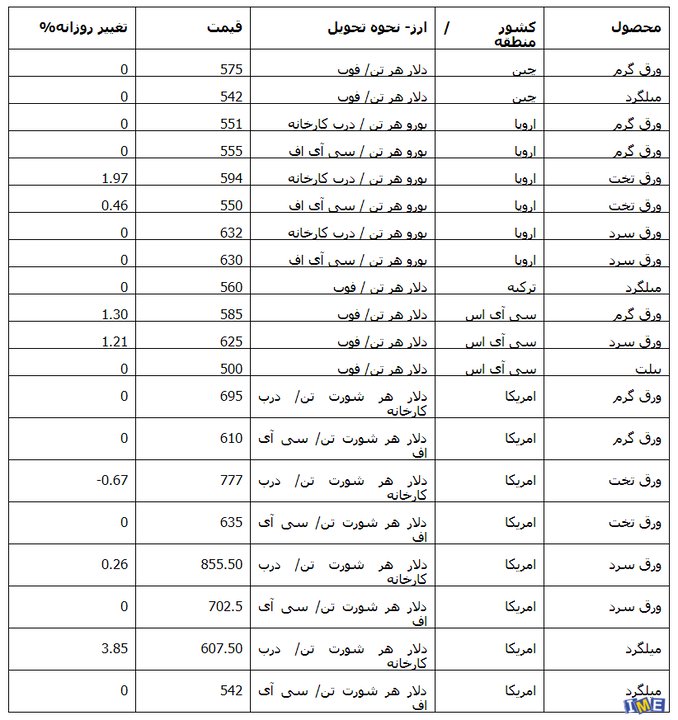 | محصول | کشور / منطقه | ارز- نحوه تحویل | قیمت | تغییر روزانه% |
|---|---|---|---|---|
| ورق گرم | چین | دلار هر تن/ فوب | 575 | 0 |
| میلگرد | چین | دلار هر تن/ فوب | 542 | 0 |
| ورق گرم | اروپا | یورو هر تن / درب کارخانه | 551 | 0 |
| ورق گرم | اروپا | یورو هر تن / سی آی اف | 555 | 0 |
| ورق تخت | اروپا | یورو هر تن / درب کارخانه | 594 | 1.97 |
| ورق تخت | اروپا | یورو هر تن / سی آی اف | 550 | 0.46 |
| ورق سرد | اروپا | یورو هر تن / درب کارخانه | 632 | 0 |
| ورق سرد | اروپا | یورو هر تن / سی آی اف | 630 | 0 |
| میلگرد | ترکیه | دلار هر تن / فوب | 560 | 0 |
| ورق گرم | سی آی اس | دلار هر تن/ فوب | 585 | 1.30 |
| ورق سرد | سی آی اس | دلار هر تن/ فوب | 625 | 1.21 |
| بیلت | سی آی اس | دلار هر تن/ فوب | 500 | 0 |
| ورق گرم | امریکا | دلار هر شورت تن/ درب کارخانه | 695 | 0 |
| ورق گرم | امریکا | دلار هر شورت تن/ سی آی اف | 610 | 0 |
| ورق تخت | امریکا | دلار هر شورت تن/ درب کارخانه | 777 | -0.67 |
| ورق تخت | امریکا | دلار هر شورت تن/ سی آی اف | 635 | 0 |
| ورق سرد | امریکا | دلار هر شورت تن/ درب کارخانه | 855.50 | 0.26 |
| ورق سرد | امریکا | دلار هر شورت تن/ سی آی اف | 702.5 | 0 |
| میلگرد | امریکا | دلار هر شورت تن/ درب کارخانه | 607.50 | 3.85 |
| میلگرد | امریکا | دلار هر شورت تن/ سی آی اف | 542 | 0 |

IME